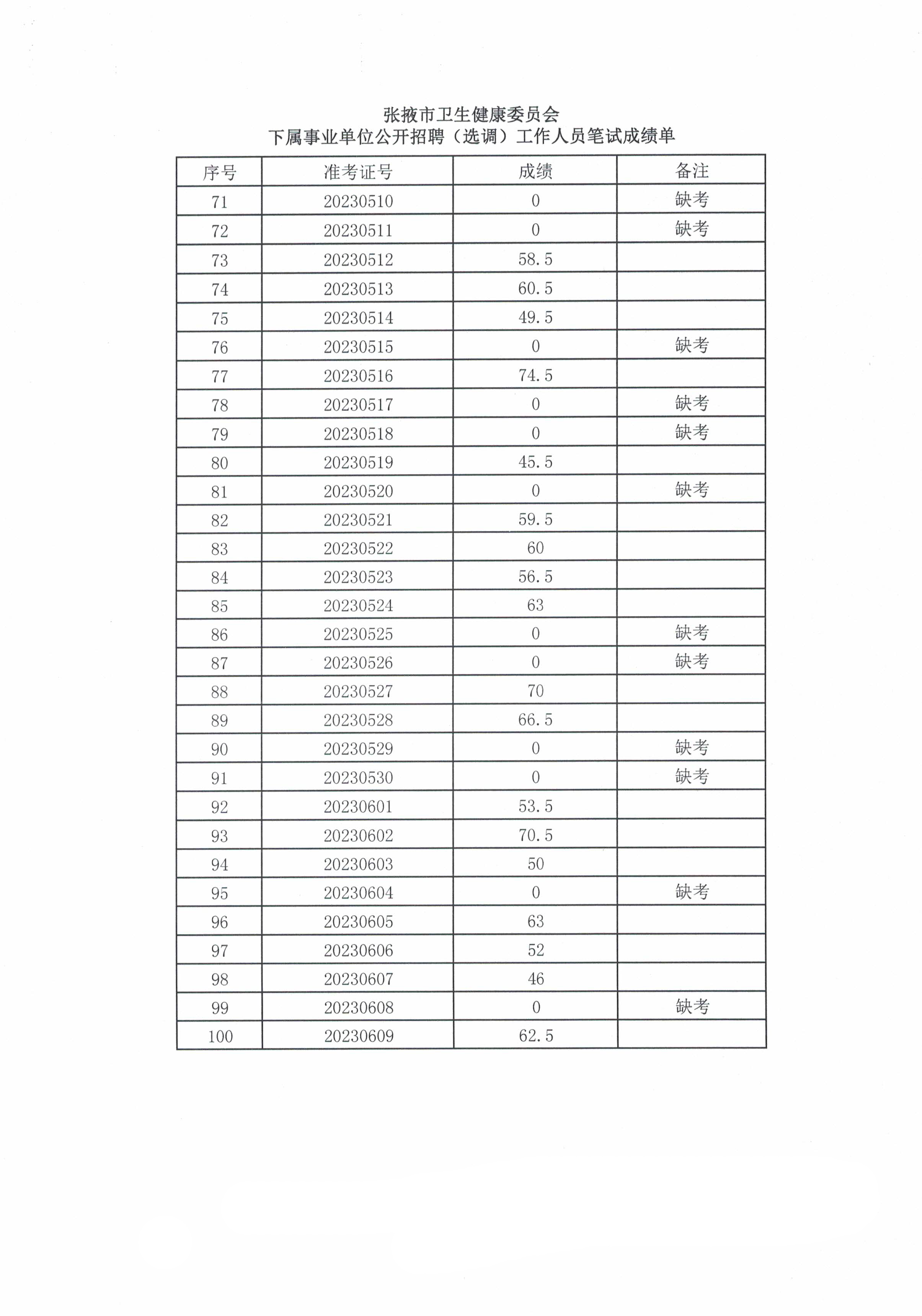 张掖市卫生健康委员会
下属事业单位公开招聘（选调）工作人员笔试成绩单

| 序号 | 准考证号 | 成绩 | 备注 |
|---|---|---|---|
| 71 | 20230510 | 0 | 缺考 |
| 72 | 20230511 | 0 | 缺考 |
| 73 | 20230512 | 58.5 | |
| 74 | 20230513 | 60.5 | |
| 75 | 20230514 | 49.5 | |
| 76 | 20230515 | 0 | 缺考 |
| 77 | 20230516 | 74.5 | |
| 78 | 20230517 | 0 | 缺考 |
| 79 | 20230518 | 0 | 缺考 |
| 80 | 20230519 | 45.5 | |
| 81 | 20230520 | 0 | 缺考 |
| 82 | 20230521 | 59.5 | |
| 83 | 20230522 | 60 | |
| 84 | 20230523 | 56.5 | |
| 85 | 20230524 | 63 | |
| 86 | 20230525 | 0 | 缺考 |
| 87 | 20230526 | 0 | 缺考 |
| 88 | 20230527 | 70 | |
| 89 | 20230528 | 66.5 | |
| 90 | 20230529 | 0 | 缺考 |
| 91 | 20230530 | 0 | 缺考 |
| 92 | 20230601 | 53.5 | |
| 93 | 20230602 | 70.5 | |
| 94 | 20230603 | 50 | |
| 95 | 20230604 | 0 | 缺考 |
| 96 | 20230605 | 63 | |
| 97 | 20230606 | 52 | |
| 98 | 20230607 | 46 | |
| 99 | 20230608 | 0 | 缺考 |
| 100 | 20230609 | 62.5 | |